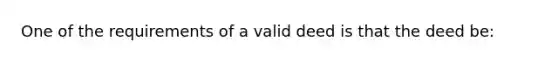 One of the requirements of a valid deed is that the deed be: